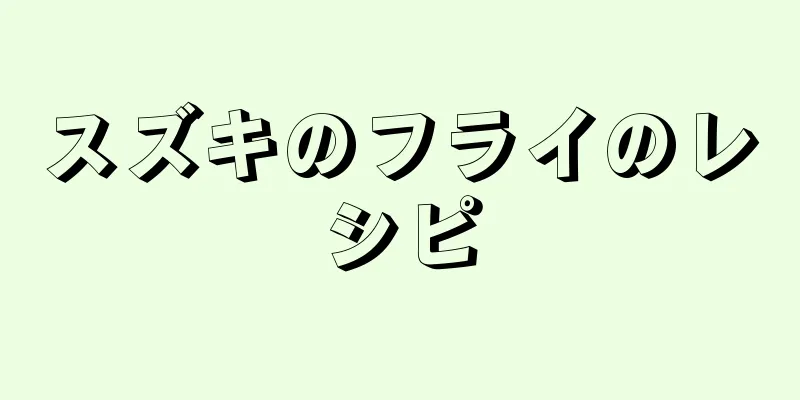 スズキのフライのレシピ